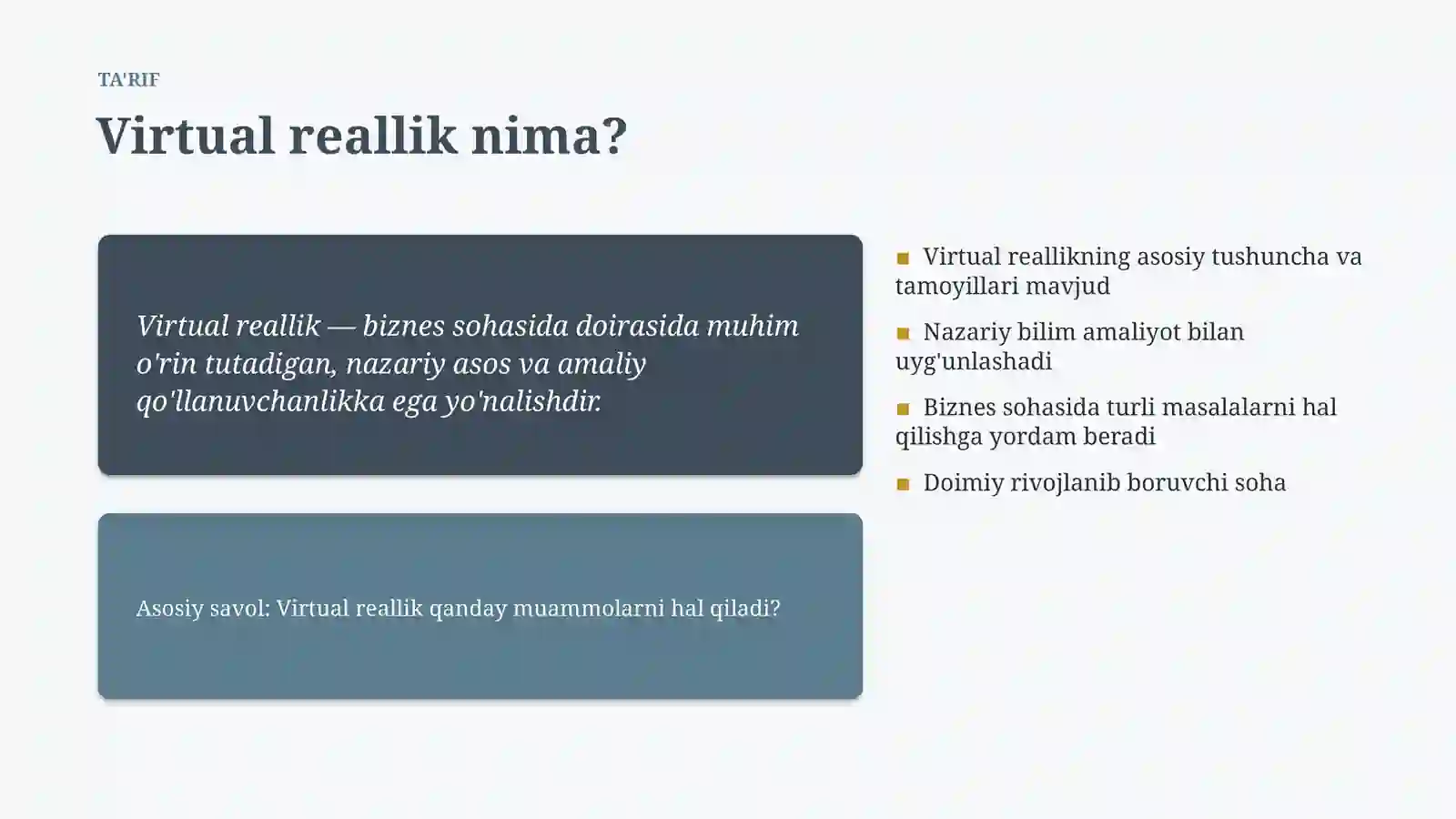 TA'RIF

Virtual reallik nima?

Virtual reallik — biznes sohasida doirasida muhim o'rin tutadigan, nazariy asos va amaliy qo'llanuvchanlikka ega yo'nalishdir.

Asosiy savol: Virtual reallik qanday muammolarni hal qiladi?

• Virtual reallikning asosiy tushuncha va tamoyillari mavjud

• Nazariy bilim amaliyot bilan uyg'unlashadi

• Biznes sohasida turli masalalarni hal qilishga yordam beradi

• Doimiy rivojlanib boruvchi soha